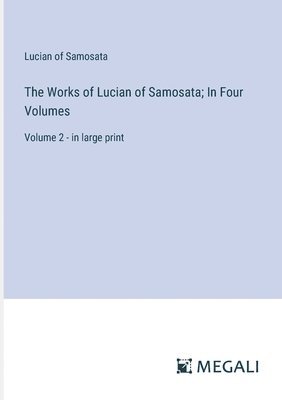 Lucian of Samosata

The Works of Lucian of Samosata; In Four Volumes

Volume 2 - in large print

MEGALI